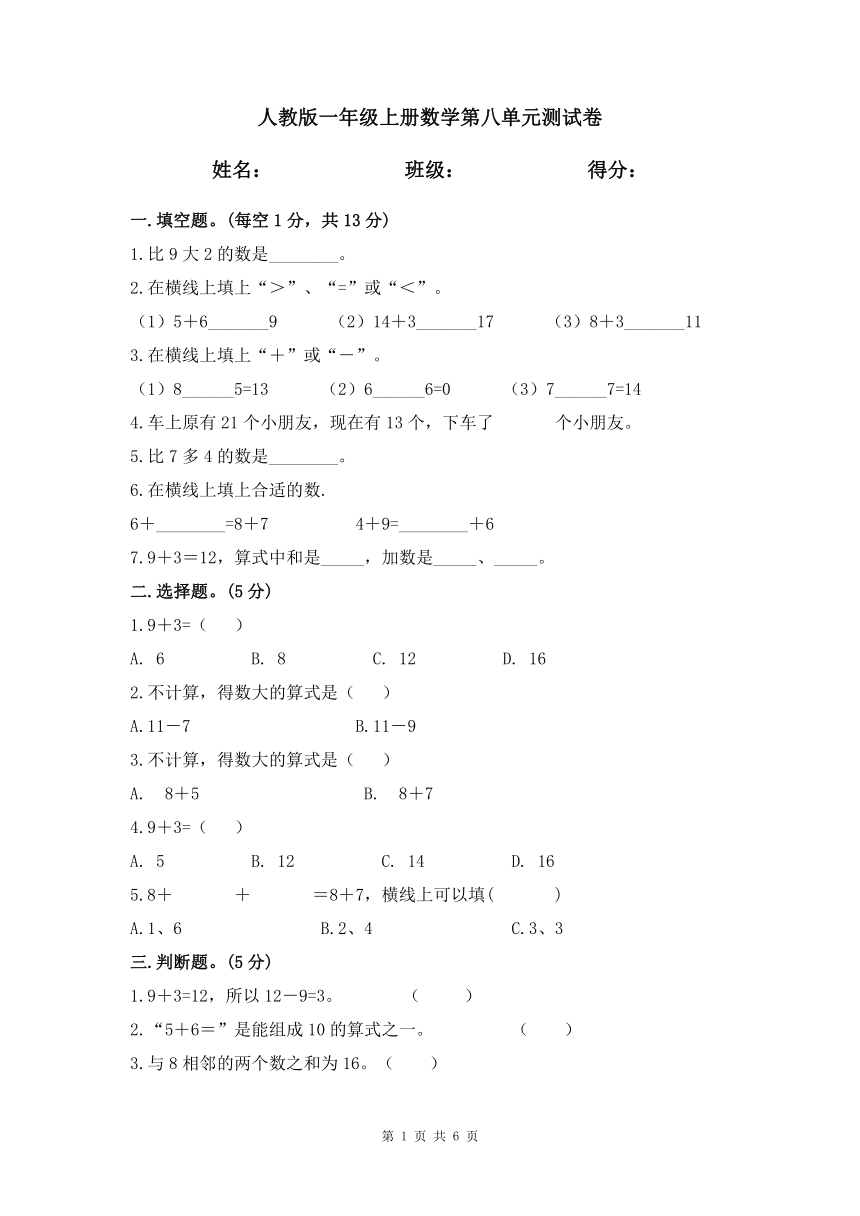 人教版一年级上册数学第八单元测试卷

姓名：　　　　班级：　　　　得分：

一.填空题。(每空 1 分，共 13 分)

1.比 9 大 2 的数是________。

2.在横线上填上“＞”、“=”或“＜”。

（1）5＋6_______9　　（2）14＋3_______17　　（3）8＋3_______11

3.在横线上填上“＋”或“－”。

（1）8______5=13　　（2）6______6=0　　（3）7______7=14

4.车上原有 21 个小朋友，现在有 13 个，下车了　　个小朋友。

5.比 7 多 4 的数是________。

6.在横线上填上合适的数.

6＋________=8＋7　　4＋9=________＋6

7.9＋3＝12，算式中和是_____，加数是_____、_____。

二.选择题。(5 分)

1.9＋3=（　）

A. 6　　B. 8　　C. 12　　D. 16

2.不计算，得数大的算式是（　）

A.11－7　　B.11－9

3.不计算，得数大的算式是（　）

A. 8＋5　　B. 8＋7

4.9＋3=（　）

A. 5　　B. 12　　C. 14　　D. 16

5.8＋　　＋　　＝8＋7，横线上可以填(　　)

A.1、6　　B.2、4　　C.3、3

三.判断题。(5 分)

1.9＋3=12，所以 12－9=3。　　(　　)

2.“5＋6＝”是能组成 10 的算式之一。　　(　　)

3.与 8 相邻的两个数之和为 16。（　）

第 1 页 共 6 页